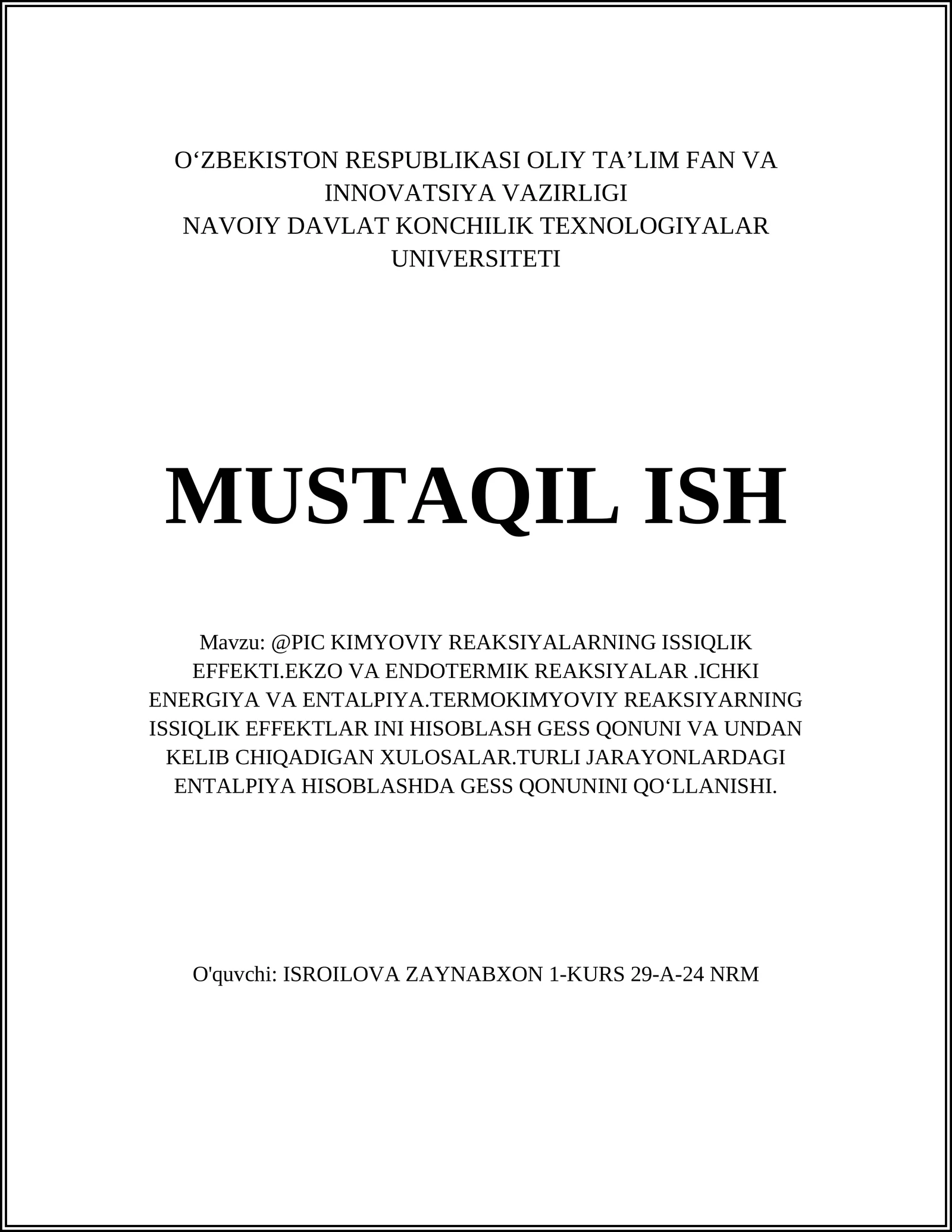 O‘ZBEKISTON RESPUBLIKASI OLIY TA’LIM FAN VA INNOVATSIYA VAZIRLIGI
NAVOIY DAVLAT KONCHILIK TEXNOLOGIYALAR UNIVERSITETI

MUSTAQIL ISH

Mavzu: @PIC KIMYOVIY REAKSIYALARNING ISSIQLIK EFFEKTI.EKZO VA ENDOTERMIK REAKSIYALAR .ICHKI ENERGIYA VA ENTALPIYA.TERMOKIMYOVIY REAKSIYARNING ISSIQLIK EFFEKTLAR INI HISOBLASH GESS QONUNI VA UNDAN KELIB CHIQADIGAN XULOSALAR.TURLI JARAYONLARDAGI ENTALPIYA HISOBLASHDA GESS QONUNINI QO‘LLANISHI.

O'quvchi: ISROILOVA ZAYNABXON 1-KURS 29-A-24 NRM